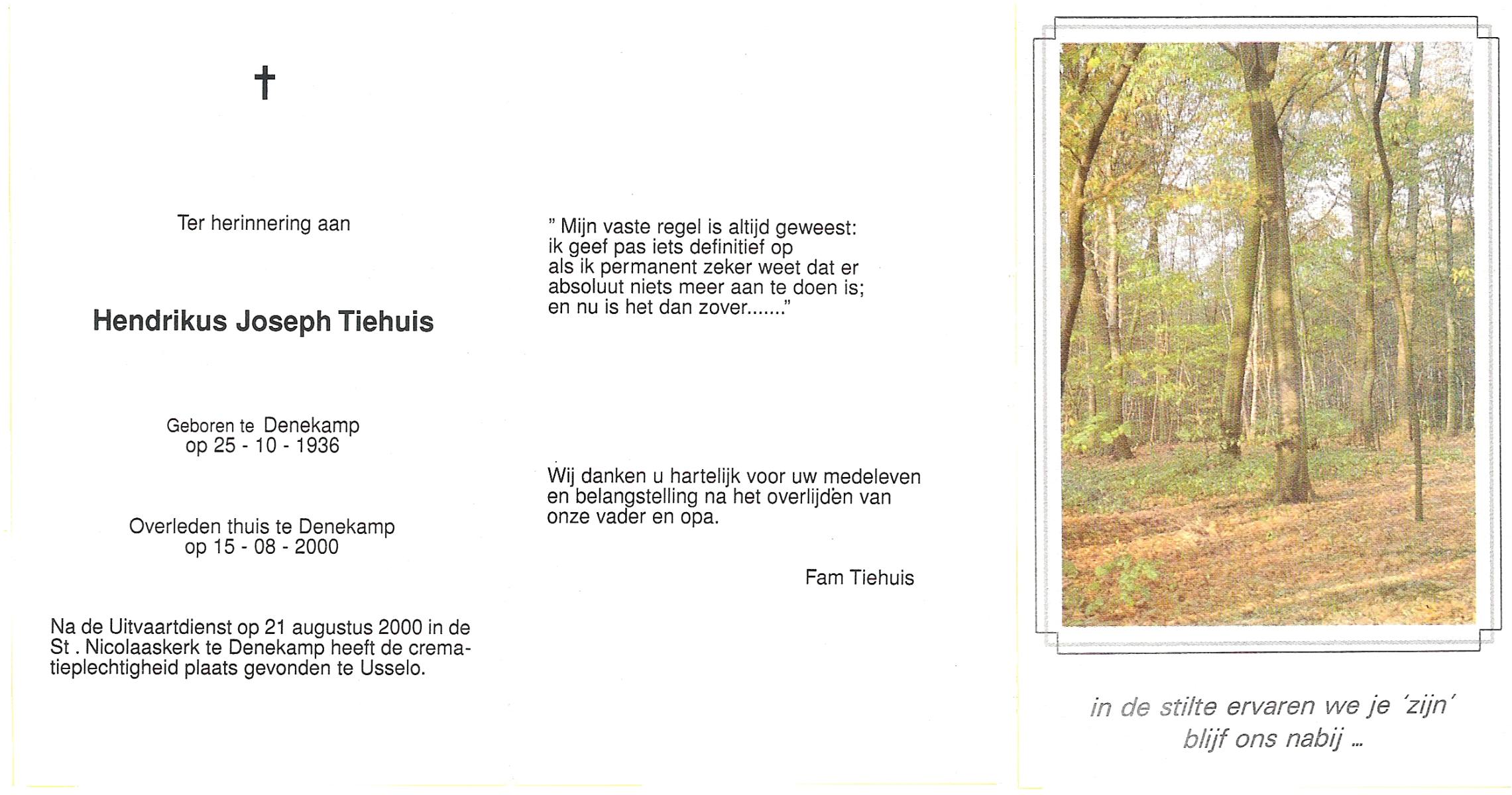 †

Ter herinnering aan

Hendrikus Joseph Tiehuis

Geboren te Denekamp
op 25 - 10 - 1936

Overleden thuis te Denekamp
op 15 - 08 - 2000

Na de Uitvaartdienst op 21 augustus 2000 in de St . Nicolaaskerk te Denekamp heeft de crematieplechtigheid plaats gevonden te Usselo.

" Mijn vaste regel is altijd geweest:
ik geef pas iets definitief op
als ik permanent zeker weet dat er
absoluut niets meer aan te doen is;
en nu is het dan zover......."

Wij danken u hartelijk voor uw medeleven en belangstelling na het overlijden van onze vader en opa.

Fam Tiehuis

in de stilte ervaren we je 'zijn'
blijf ons nabij ...